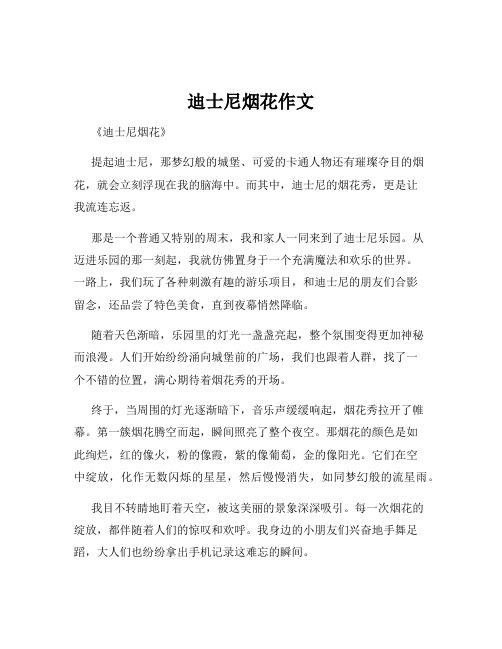 迪士尼烟花作文

《迪士尼烟花》

提起迪士尼，那梦幻般的城堡、可爱的卡通人物还有璀璨夺目的烟花，就会立刻浮现在我的脑海中。而其中，迪士尼的烟花秀，更是让我流连忘返。

那是一个普通又特别的周末，我和家人一同来到了迪士尼乐园。从迈进乐园的那一刻起，我就仿佛置身于一个充满魔法和欢乐的世界。一路上，我们玩了各种刺激有趣的游乐项目，和迪士尼的朋友们合影留念，还品尝了特色美食，直到夜幕悄然降临。

随着天色渐暗，乐园里的灯光一盏盏亮起，整个氛围变得更加神秘而浪漫。人们开始纷纷涌向城堡前的广场，我们也跟着人群，找了一个不错的位置，满心期待着烟花秀的开场。

终于，当周围的灯光逐渐暗下，音乐声缓缓响起，烟花秀拉开了帷幕。第一簇烟花腾空而起，瞬间照亮了整个夜空。那烟花的颜色是如此绚烂，红的像火，粉的像霞，紫的像葡萄，金的像阳光。它们在空中绽放，化作无数闪烁的星星，然后慢慢消失，如同梦幻般的流星雨。

我目不转睛地盯着天空，被这美丽的景象深深吸引。每一次烟花的绽放，都伴随着人们的惊叹和欢呼。我身边的小朋友们兴奋地手舞足蹈，大人们也纷纷拿出手机记录这难忘的瞬间。